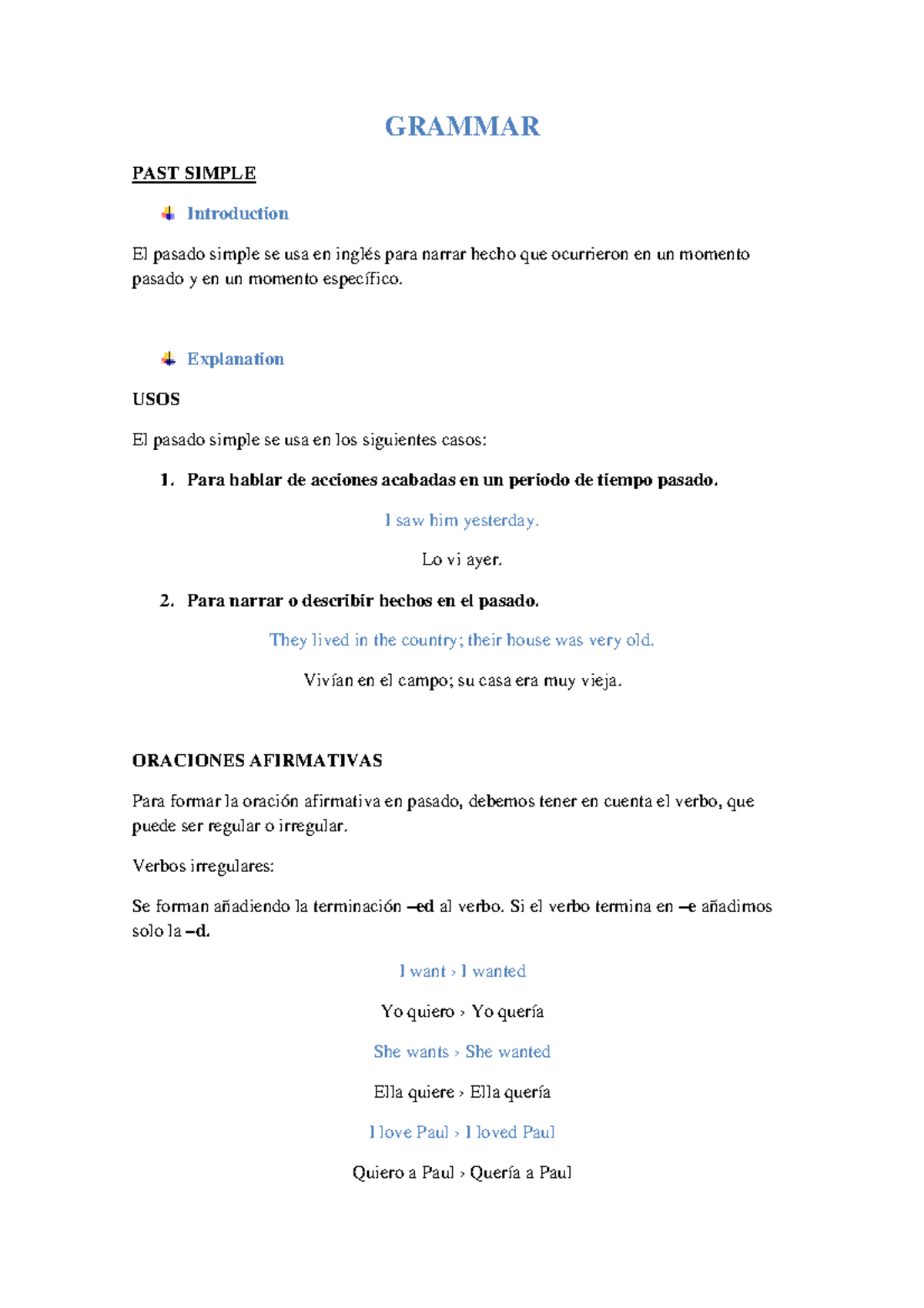 GRAMMAR

PAST SIMPLE

Introduction

El pasado simple se usa en inglés para narrar hecho que ocurrieron en un momento pasado y en un momento específico.

Explanation

USOS

El pasado simple se usa en los siguientes casos:

1. Para hablar de acciones acabadas en un periodo de tiempo pasado.

I saw him yesterday.

Lo vi ayer.

2. Para narrar o describir hechos en el pasado.

They lived in the country; their house was very old.

Vivían en el campo; su casa era muy vieja.

ORACIONES AFIRMATIVAS

Para formar la oración afirmativa en pasado, debemos tener en cuenta el verbo, que puede ser regular o irregular.

Verbos irregulares:

Se forman añadiendo la terminación –ed al verbo. Si el verbo termina en –e añadimos solo la –d.

I want › I wanted

Yo quiero › Yo quería

She wants › She wanted

Ella quiere › Ella quería

I love Paul › I loved Paul

Quiero a Paul › Quería a Paul